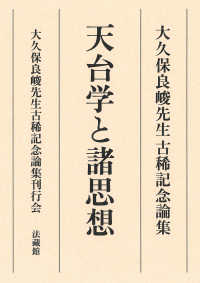 大久保良峻先生古稀記念論集

天台学と諸思想

大久保良峻先生古稀記念論集刊行会

法藏館